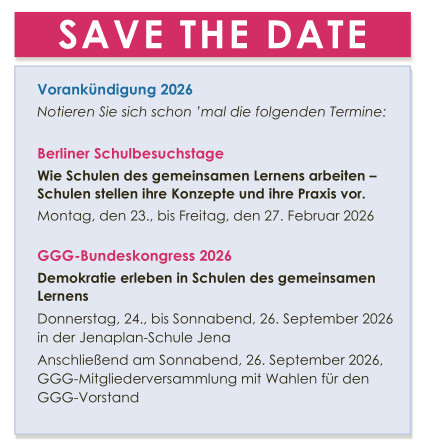 SAVE THE DATE

Vorankündigung 2026
Notieren Sie sich schon 'mal die folgenden Termine:

Berliner Schulbesuchstage
Wie Schulen des gemeinsamen Lernens arbeiten – Schulen stellen ihre Konzepte und ihre Praxis vor.
Montag, den 23., bis Freitag, den 27. Februar 2026

GGG-Bundeskongress 2026
Demokratie erleben in Schulen des gemeinsamen Lernens
Donnerstag, 24., bis Sonnabend, 26. September 2026 in der Jenaplan-Schule Jena
Anschließend am Sonnabend, 26. September 2026, GGG-Mitgliederversammlung mit Wahlen für den GGG-Vorstand